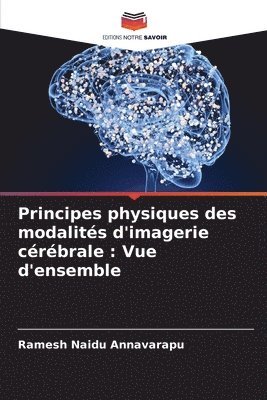 EDITIONS NOTRE SAVOIR

Principes physiques des modalités d'imagerie cérébrale : Vue d'ensemble

Ramesh Naidu Annavarapu